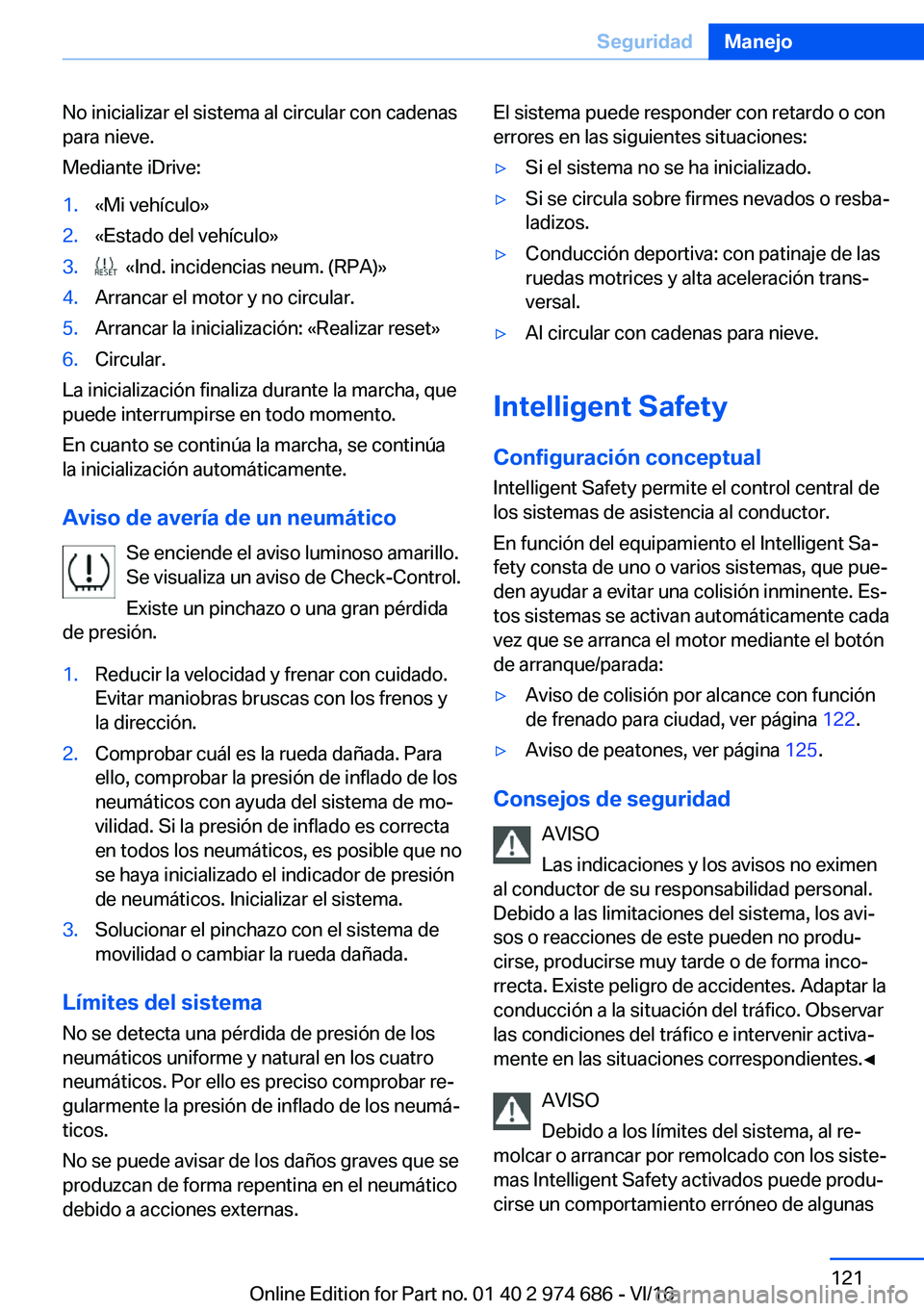 Seguridad Manejo

No inicializar el sistema al circular con cadenas para nieve.

Mediante iDrive:

1. «Mi vehículo»
2. «Estado del vehículo»
3. RESET «Ind. incidencias neum. (RPA)»
4. Arrancar el motor y no circular.
5. Arrancar la inicialización: «Realizar reset»
6. Circular.

La inicialización finaliza durante la marcha, que puede interrumpirse en todo momento.

En cuanto se continúa la marcha, se continúa la inicialización automáticamente.

Aviso de avería de un neumático

Se enciende el aviso luminoso amarillo. Se visualiza un aviso de Check-Control.

Existe un pinchazo o una gran pérdida de presión.

1. Reducir la velocidad y frenar con cuidado. Evitar maniobras bruscas con los frenos y la dirección.
2. Comprobar cuál es la rueda dañada. Para ello, comprobar la presión de inflado de los neumáticos con ayuda del sistema de movilidad. Si la presión de inflado es correcta en todos los neumáticos, es posible que no se haya inicializado el indicador de presión de neumáticos. Inicializar el sistema.
3. Solucionar el pinchazo con el sistema de movilidad o cambiar la rueda dañada.

Límites del sistema

No se detecta una pérdida de presión de los neumáticos uniforme y natural en los cuatro neumáticos. Por ello es preciso comprobar regularmente la presión de inflado de los neumáticos.

No se puede avisar de los daños graves que se produzcan de forma repentina en el neumático debido a acciones externas.

El sistema puede responder con retardo o con errores en las siguientes situaciones:

▷ Si el sistema no se ha inicializado.
▷ Si se circula sobre firmes nevados o resbaladizos.
▷ Conducción deportiva: con patinaje de las ruedas motrices y alta aceleración transversal.
▷ Al circular con cadenas para nieve.

Intelligent Safety

Configuración conceptual

Intelligent Safety permite el control central de los sistemas de asistencia al conductor.

En función del equipamiento el Intelligent Safety consta de uno o varios sistemas, que pueden ayudar a evitar una colisión inminente. Estos sistemas se activan automáticamente cada vez que se arranca el motor mediante el botón de arranque/parada:

▷ Aviso de colisión por alcance con función de frenado para ciudad, ver página 122.
▷ Aviso de peatones, ver página 125.

Consejos de seguridad

AVISO

Las indicaciones y los avisos no eximen al conductor de su responsabilidad personal. Debido a las limitaciones del sistema, los avisos o reacciones de este pueden no producirse, producirse muy tarde o de forma incorrecta. Existe peligro de accidentes. Adaptar la conducción a la situación del tráfico. Observar las condiciones del tráfico e intervenir activamente en las situaciones correspondientes.◄

AVISO

Debido a los límites del sistema, al remolcar o arrancar por remolcado con los sistemas Intelligent Safety activados puede producirse un comportamiento erróneo de algunas

121

Online Edition for Part no. 01 40 2 974 686 - VI/16
carmanualsonline.info